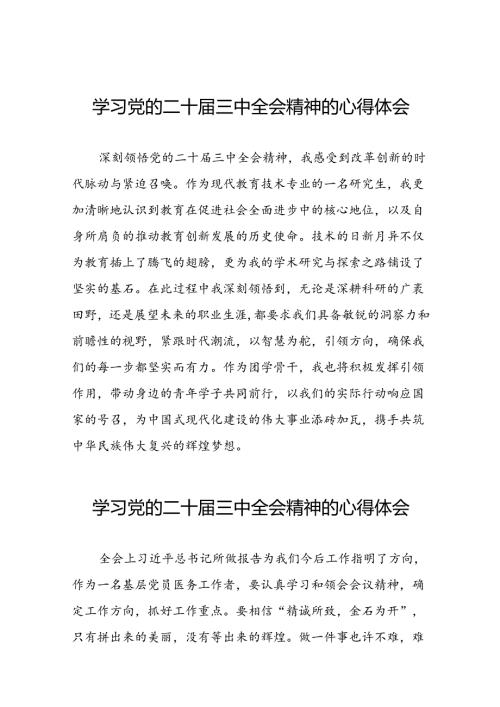 学习党的二十届三中全会精神的心得体会

深刻领悟党的二十届三中全会精神，我感受到改革创新的时代脉动与紧迫召唤。作为现代教育技术专业的一名研究生，我更加清晰地认识到教育在促进社会全面进步中的核心地位，以及自身所肩负的推动教育创新发展的历史使命。技术的日新月异不仅为教育插上了腾飞的翅膀，更为我的学术研究与探索之路铺设了坚实的基石。在此过程中我深刻领悟到，无论是深耕科研的广袤田野，还是展望未来的职业生涯，都要求我们具备敏锐的洞察力和前瞻性的视野，紧跟时代潮流，以智慧为舵，引领方向，确保我们的每一步都坚实而有力。作为团学骨干，我也将积极发挥引领作用，带动身边的青年学子共同前行，以我们的实际行动响应国家的号召，为中国式现代化建设的伟大事业添砖加瓦，携手共筑中华民族伟大复兴的辉煌梦想。

学习党的二十届三中全会精神的心得体会

全会上习近平总书记所做报告为我们今后工作指明了方向，作为一名基层党员医务工作者，要认真学习和领会会议精神，确定工作方向，抓好工作重点。要相信“精诚所致，金石为开”，只有拼出来的美丽，没有等出来的辉煌。做一件事也许不难，难